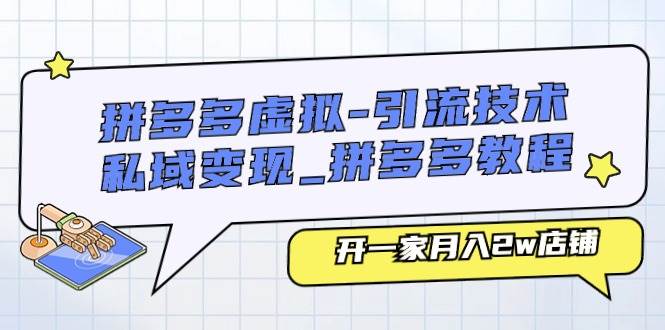 拼多多虚拟-引流技术
私域变现_拼多多教程

开一家月入2w店铺